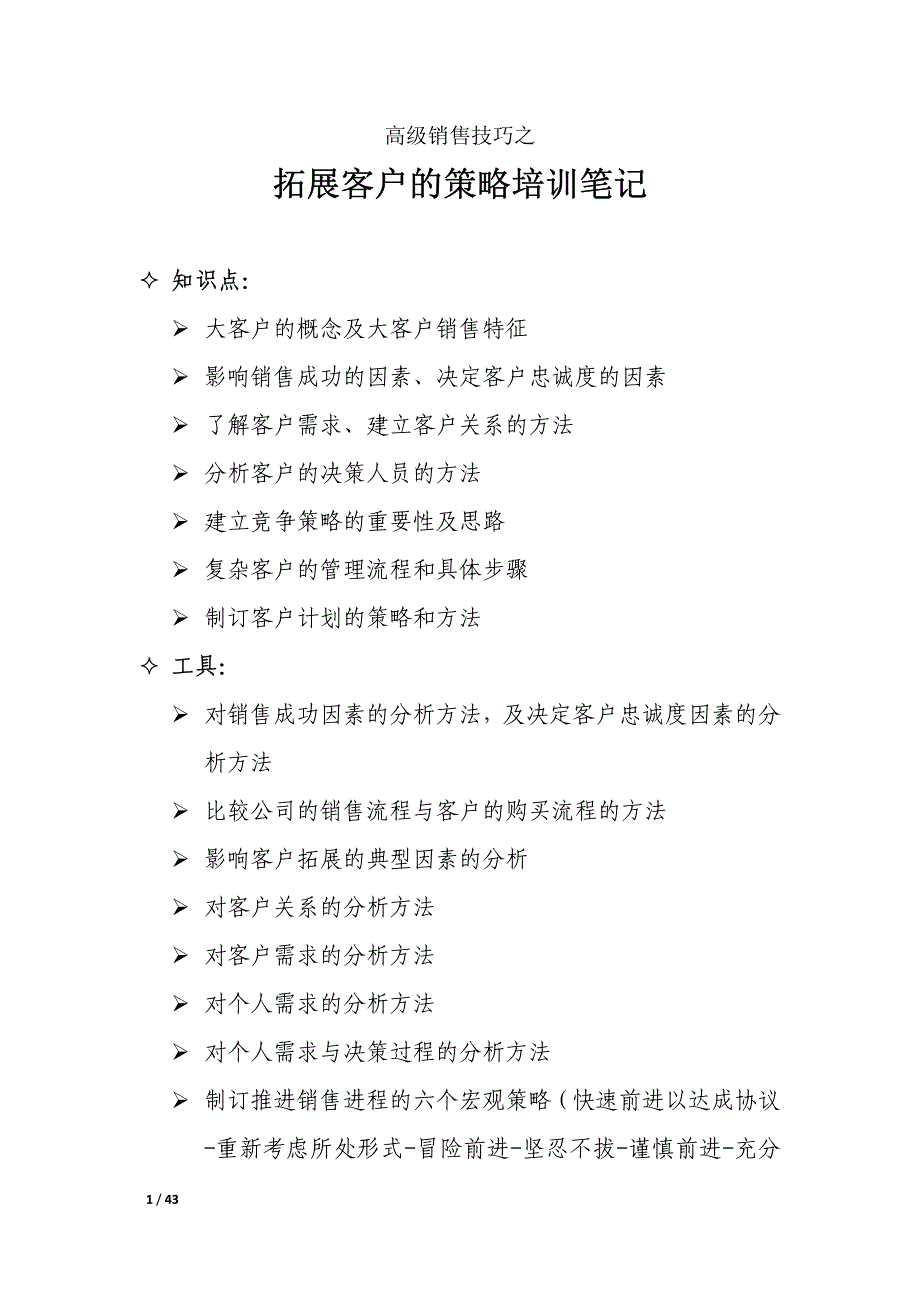 高级销售技巧之

拓展客户的策略培训笔记

✧ 知识点:

➢ 大客户的概念及大客户销售特征

➢ 影响销售成功的因素、决定客户忠诚度的因素

➢ 了解客户需求、建立客户关系的方法

➢ 分析客户的决策人员的方法

➢ 建立竞争策略的重要性及思路

➢ 复杂客户的管理流程和具体步骤

➢ 制订客户计划的策略和方法

✧ 工具:

➢ 对销售成功因素的分析方法，及决定客户忠诚度因素的分析方法

➢ 比较公司的销售流程与客户的购买流程的方法

➢ 影响客户拓展的典型因素的分析

➢ 对客户关系的分析方法

➢ 对客户需求的分析方法

➢ 对个人需求的分析方法

➢ 对个人需求与决策过程的分析方法

➢ 制订推进销售进程的六个宏观策略（快速前进以达成协议-重新考虑所处形式-冒险前进-坚忍不拔-谨慎前进-充分

1 / 43